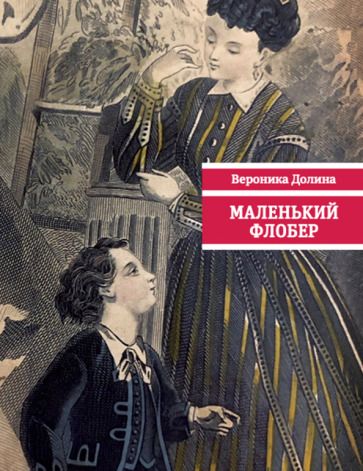 Вероника Долина

МАЛЕНЬКИЙ ФЛОБЕР